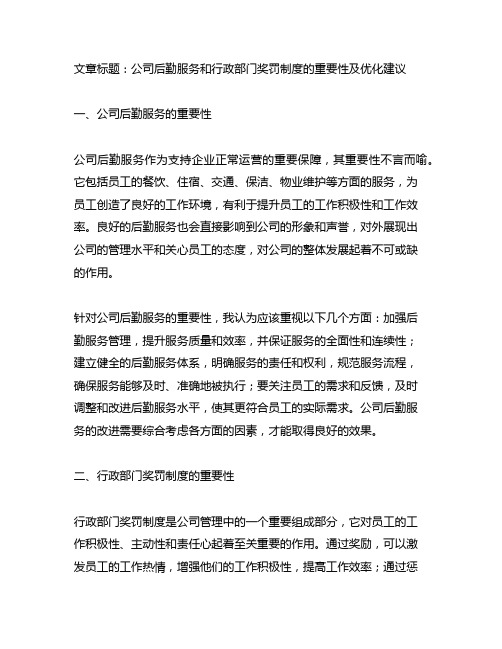 文章标题：公司后勤服务和行政部门奖罚制度的重要性及优化建议

一、公司后勤服务的重要性

公司后勤服务作为支持企业正常运营的重要保障，其重要性不言而喻。它包括员工的餐饮、住宿、交通、保洁、物业维护等方面的服务，为员工创造了良好的工作环境，有利于提升员工的工作积极性和工作效率。良好的后勤服务也会直接影响到公司的形象和声誉，对外展现出公司的管理水平和关心员工的态度，对公司的整体发展起着不可或缺的作用。

针对公司后勤服务的重要性，我认为应该重视以下几个方面：加强后勤服务管理，提升服务质量和效率，并保证服务的全面性和连续性；建立健全的后勤服务体系，明确服务的责任和权利，规范服务流程，确保服务能够及时、准确地被执行；要关注员工的需求和反馈，及时调整和改进后勤服务水平，使其更符合员工的实际需求。公司后勤服务的改进需要综合考虑各方面的因素，才能取得良好的效果。

二、行政部门奖罚制度的重要性

行政部门奖罚制度是公司管理中的一个重要组成部分，它对员工的工作积极性、主动性和责任心起着至关重要的作用。通过奖励，可以激发员工的工作热情，增强他们的工作积极性，提高工作效率；通过惩